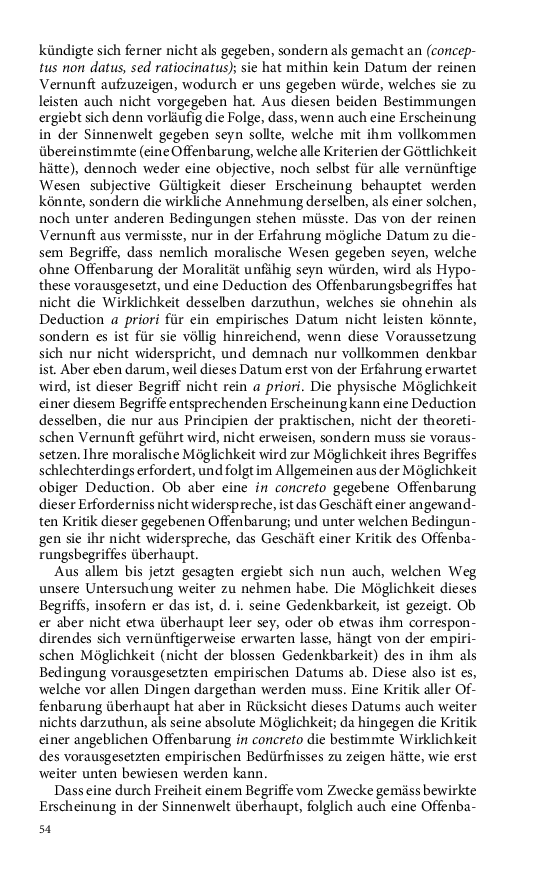 kündigte sich ferner nicht als gegeben, sondern als gemacht an (conceptus non datus, sed ratiocinatus); sie hat mithin kein Datum der reinen Vernunft aufzuzeigen, wodurch er uns gegeben würde, welches sie zu leisten auch nicht vorgegeben hat. Aus diesen beiden Bestimmungen ergiebt sich denn vorläufig die Folge, dass, wenn auch eine Erscheinung in der Sinnenwelt gegeben seyn sollte, welche mit ihm vollkommen übereinstimmte (eine Offenbarung, welche alle Kriterien der Göttlichkeit hätte), dennoch weder eine objective, noch selbst für alle vernünftige Wesen subjective Gültigkeit dieser Erscheinung behauptet werden könnte, sondern die wirkliche Annehmung derselben, als einer solchen, noch unter anderen Bedingungen stehen müsste. Das von der reinen Vernunft aus vermisste, nur in der Erfahrung mögliche Datum zu diesem Begriffe, dass nemlich moralische Wesen gegeben seyen, welche ohne Offenbarung der Moralität unfähig seyn würden, wird als Hypothese vorausgesetzt, und eine Deduction des Offenbarungsbegriffes hat nicht die Wirklichkeit desselben darzuthun, welches sie ohnehin als Deduction a priori für ein empirisches Datum nicht leisten könnte, sondern es ist für sie völlig hinreichend, wenn diese Voraussetzung sich nur nicht widerspricht, und demnach nur vollkommen denkbar ist. Aber eben darum, weil dieses Datum erst von der Erfahrung erwartet wird, ist dieser Begriff nicht rein a priori. Die physische Möglichkeit einer diesem Begriffe entsprechenden Erscheinung kann eine Deduction desselben, die nur aus Principien der praktischen, nicht der theoretischen Vernunft geführt wird, nicht erweisen, sondern muss sie voraussetzen. Ihre moralische Möglichkeit wird zur Möglichkeit ihres Begriffes schlechterdings erfordert, und folgt im Allgemeinen aus der Möglichkeit obiger Deduction. Ob aber eine in concreto gegebene Offenbarung dieser Erforderniss nicht widerspreche, ist das Geschäft einer angewandten Kritik dieser gegebenen Offenbarung; und unter welchen Bedingungen sie ihr nicht widerspreche, das Geschäft einer Kritik des Offenbarungsbegriffes überhaupt.

Aus allem bis jetzt gesagten ergiebt sich nun auch, welchen Weg unsere Untersuchung weiter zu nehmen habe. Die Möglichkeit dieses Begriffs, insofern er das ist, d. i. seine Gedenkbarkeit, ist gezeigt. Ob er aber nicht etwa überhaupt leer sey, oder ob etwas ihm correspondirendes sich vernünftigerweise erwarten lasse, hängt von der empirischen Möglichkeit (nicht der blossen Gedenkbarkeit) des in ihm als Bedingung vorausgesetzten empirischen Datums ab. Diese also ist es, welche vor allen Dingen dargethan werden muss. Eine Kritik aller Offenbarung überhaupt hat aber in Rücksicht dieses Datums auch weiter nichts darzuthun, als seine absolute Möglichkeit; da hingegen die Kritik einer angeblichen Offenbarung in concreto die bestimmte Wirklichkeit des vorausgesetzten empirischen Bedürfnisses zu zeigen hätte, wie erst weiter unten bewiesen werden kann.

Dass eine durch Freiheit einem Begriffe vom Zwecke gemäss bewirkte Erscheinung in der Sinnenwelt überhaupt, folglich auch eine Offenba-

54